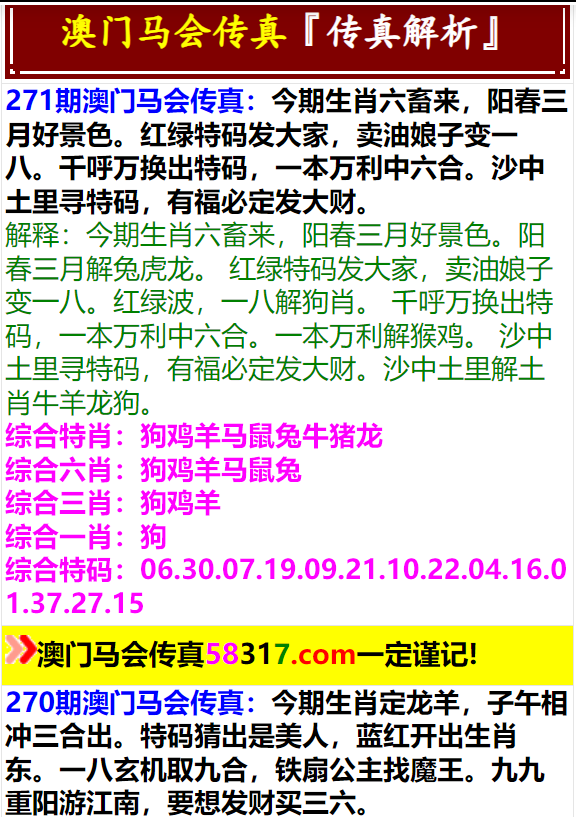 澳门马会传真『传真解析』

271期澳门马会传真：今期生肖六畜来，阳春三月好景色。红绿特码发大家，卖油娘子变一八。千呼万换出特码，一本万利中六合。沙中土里寻特码，有福必定发大财。
解释：今期生肖六畜来，阳春三月好景色。阳春三月解兔虎龙。 红绿特码发大家，卖油娘子变一八。红绿波，一八解狗肖。 千呼万换出特码，一本万利中六合。一本万利解猴鸡。 沙中土里寻特码，有福必定发大财。沙中土里解土肖牛羊龙狗。
综合特肖：狗鸡羊马鼠兔牛猪龙
综合六肖：狗鸡羊马鼠兔
综合三肖：狗鸡羊
综合一肖：狗
综合特码：06.30.07.19.09.21.10.22.04.16.01.37.27.15

澳门马会传真58317.com一定谨记!

270期澳门马会传真：今期生肖定龙羊，子午相冲三合出。特码猜出是美人，蓝红开出生肖东。一八玄机取九合，铁扇公主找魔王。九九重阳游江南，要想发财买三六。